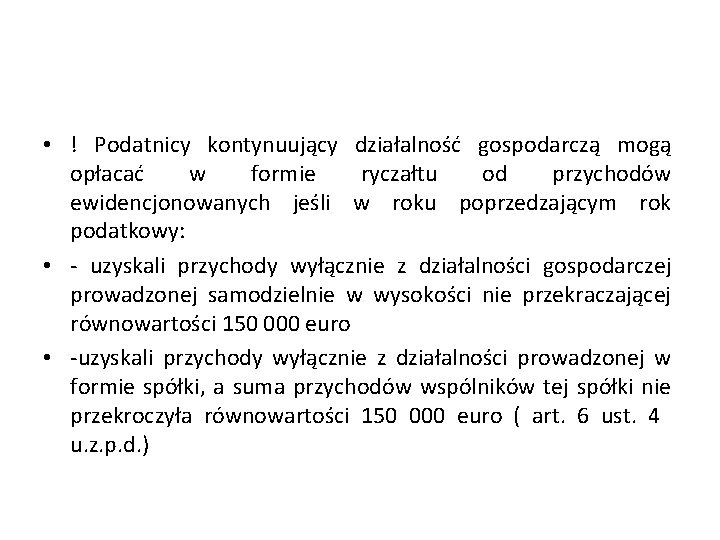 • ! Podatnicy kontynuujący działalność gospodarczą mogą opłacać w formie ryczałtu od przychodów ewidencjonowanych jeśli w roku poprzedzającym rok podatkowy:

• - uzyskali przychody wyłącznie z działalności gospodarczej prowadzonej samodzielnie w wysokości nie przekraczającej równowartości 150 000 euro

• -uzyskali przychody wyłącznie z działalności prowadzonej w formie spółki, a suma przychodów wspólników tej spółki nie przekroczyła równowartości 150 000 euro ( art. 6 ust. 4 u.z.p.d.)